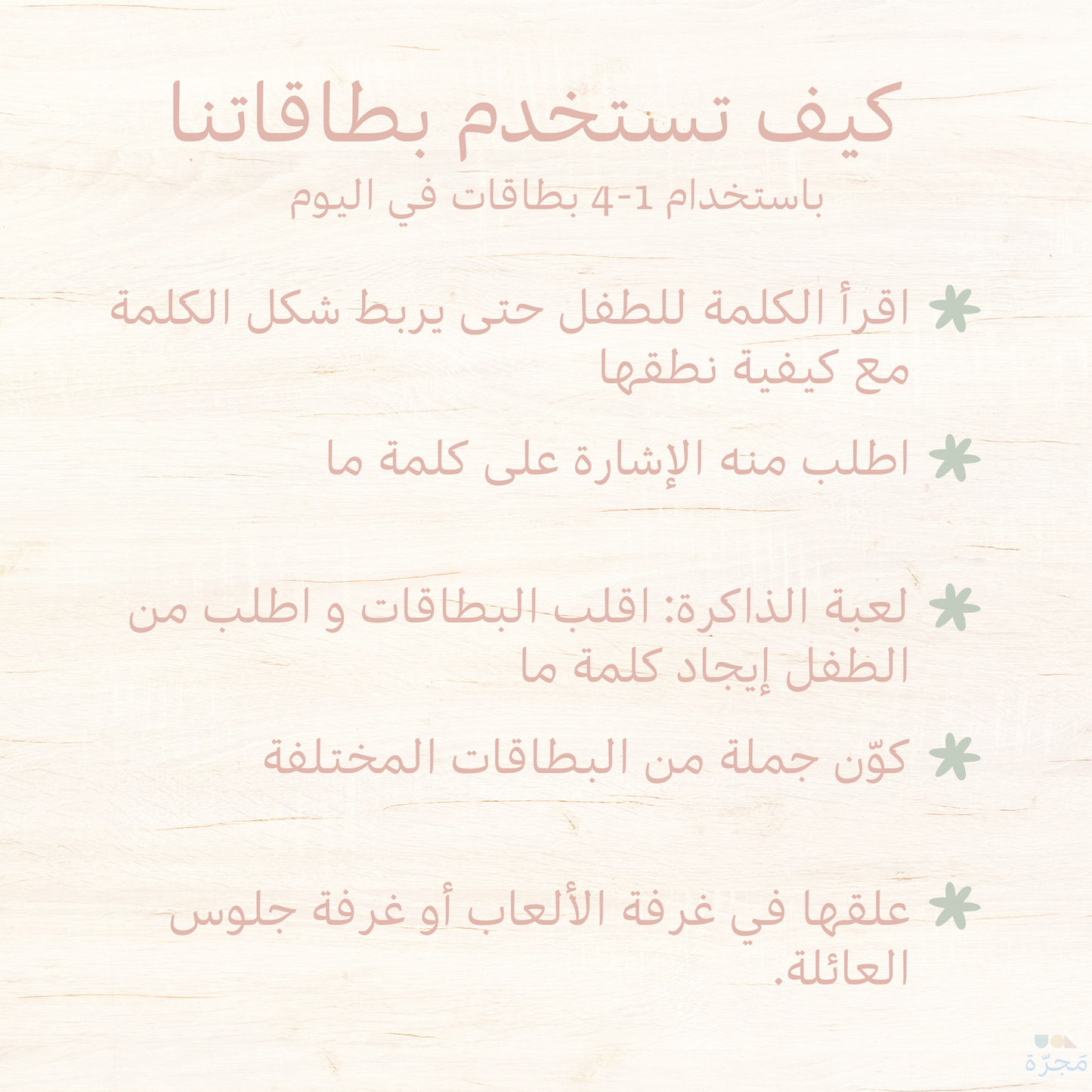 كيف تستخدم بطاقاتنا

باستخدام 1-4 بطاقات في اليوم

اقرأ الكلمة للطفل حتى يربط شكل الكلمة مع كيفية نطقها

اطلب منه الإشارة على كلمة ما

لعبة الذاكرة: اقلب البطاقات و اطلب من الطفل إيجاد كلمة ما

كوّن جملة من البطاقات المختلفة

علقها في غرفة الألعاب أو غرفة جلوس العائلة.

مَجرّة